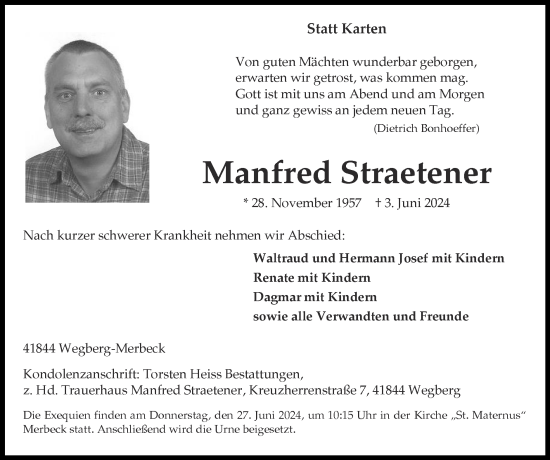 Statt Karten

Von guten Mächten wunderbar geborgen,
erwarten wir getrost, was kommen mag.
Gott ist mit uns am Abend und am Morgen
und ganz gewiss an jedem neuen Tag.
(Dietrich Bonhoeffer)

Manfred Straetener

* 28. November 1957 † 3. Juni 2024

Nach kurzer schwerer Krankheit nehmen wir Abschied:

Waltraud und Hermann Josef mit Kindern
Renate mit Kindern
Dagmar mit Kindern
sowie alle Verwandten und Freunde

41844 Wegberg-Merbeck

Kondolenzanschrift: Torsten Heiss Bestattungen,
z. Hd. Trauerhaus Manfred Straetener, Kreuzherrenstraße 7, 41844 Wegberg

Die Exequien finden am Donnerstag, den 27. Juni 2024, um 10:15 Uhr in der Kirche „St. Maternus“ Merbeck statt. Anschließend wird die Urne beigesetzt.